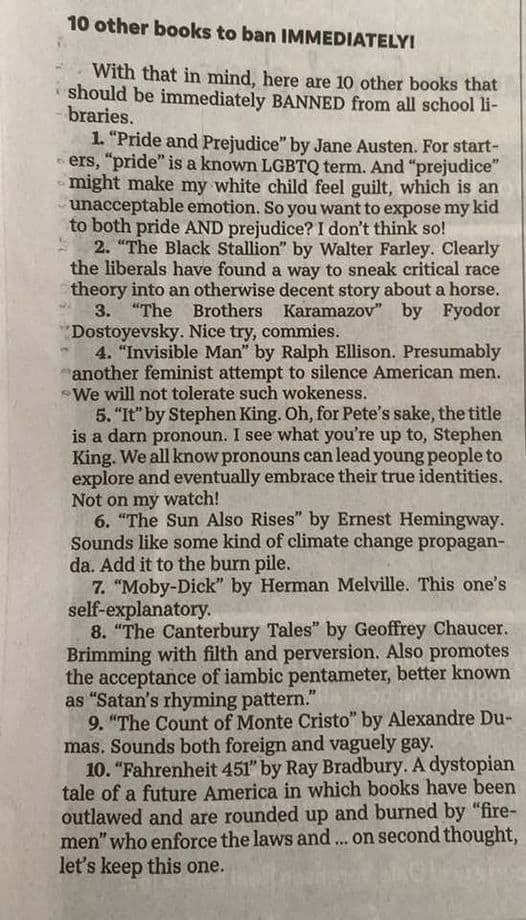 10 other books to ban IMMEDIATELY!

With that in mind, here are 10 other books that should be immediately BANNED from all school libraries.

1. "Pride and Prejudice" by Jane Austen. For starters, "pride" is a known LGBTQ term. And "prejudice" might make my white child feel guilt, which is an unacceptable emotion. So you want to expose my kid to both pride AND prejudice? I don't think so!

2. "The Black Stallion" by Walter Farley. Clearly the liberals have found a way to sneak critical race theory into an otherwise decent story about a horse.

3. "The Brothers Karamazov" by Fyodor Dostoyevsky. Nice try, commies.

4. "Invisible Man" by Ralph Ellison. Presumably another feminist attempt to silence American men. We will not tolerate such wokeness.

5. "It" by Stephen King. Oh, for Pete's sake, the title is a darn pronoun. I see what you're up to, Stephen King. We all know pronouns can lead young people to explore and eventually embrace their true identities. Not on my watch!

6. "The Sun Also Rises" by Ernest Hemingway. Sounds like some kind of climate change propaganda. Add it to the burn pile.

7. "Moby-Dick" by Herman Melville. This one's self-explanatory.

8. "The Canterbury Tales" by Geoffrey Chaucer. Brimming with filth and perversion. Also promotes the acceptance of iambic pentameter, better known as "Satan's rhyming pattern."

9. "The Count of Monte Cristo" by Alexandre Dumas. Sounds both foreign and vaguely gay.

10. "Fahrenheit 451" by Ray Bradbury. A dystopian tale of a future America in which books have been outlawed and are rounded up and burned by "firemen" who enforce the laws and ... on second thought, let's keep this one.